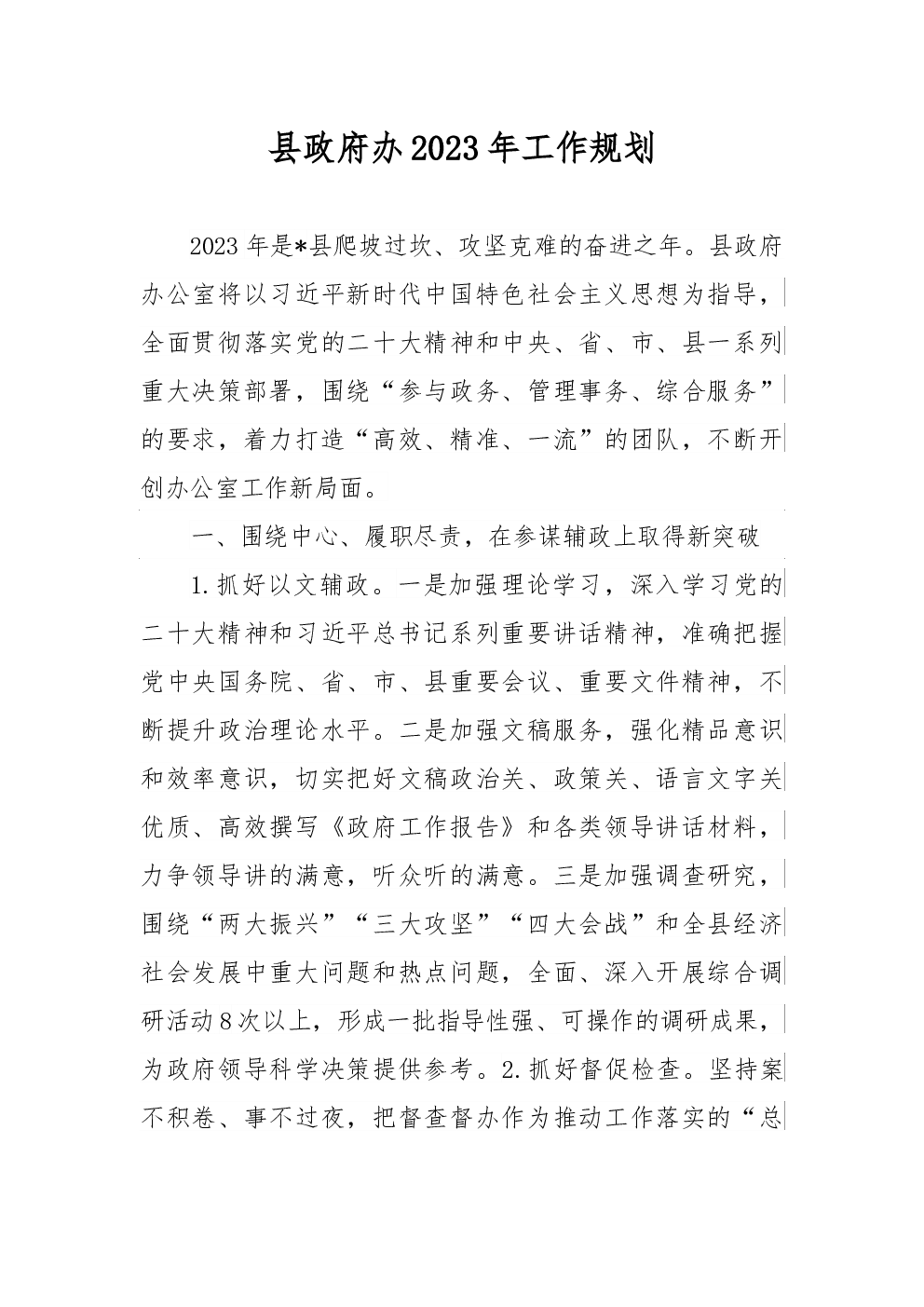 县政府办2023年工作规划

2023年是*县爬坡过坎、攻坚克难的奋进之年。县政府办公室将以习近平新时代中国特色社会主义思想为指导，全面贯彻落实党的二十大精神和中央、省、市、县一系列重大决策部署，围绕“参与政务、管理事务、综合服务”的要求，着力打造“高效、精准、一流”的团队，不断开创办公室工作新局面。

一、围绕中心、履职尽责，在参谋辅政上取得新突破

1.抓好以文辅政。一是加强理论学习，深入学习党的二十大精神和习近平总书记系列重要讲话精神，准确把握党中央国务院、省、市、县重要会议、重要文件精神，不断提升政治理论水平。二是加强文稿服务，强化精品意识和效率意识，切实把好文稿政治关、政策关、语言文字关优质、高效撰写《政府工作报告》和各类领导讲话材料，力争领导讲的满意，听众听的满意。三是加强调查研究，围绕“两大振兴”“三大攻坚”“四大会战”和全县经济社会发展中重大问题和热点问题，全面、深入开展综合调研活动8次以上，形成一批指导性强、可操作的调研成果，为政府领导科学决策提供参考。2.抓好督促检查。坚持案不积卷、事不过夜，把督查督办作为推动工作落实的“总